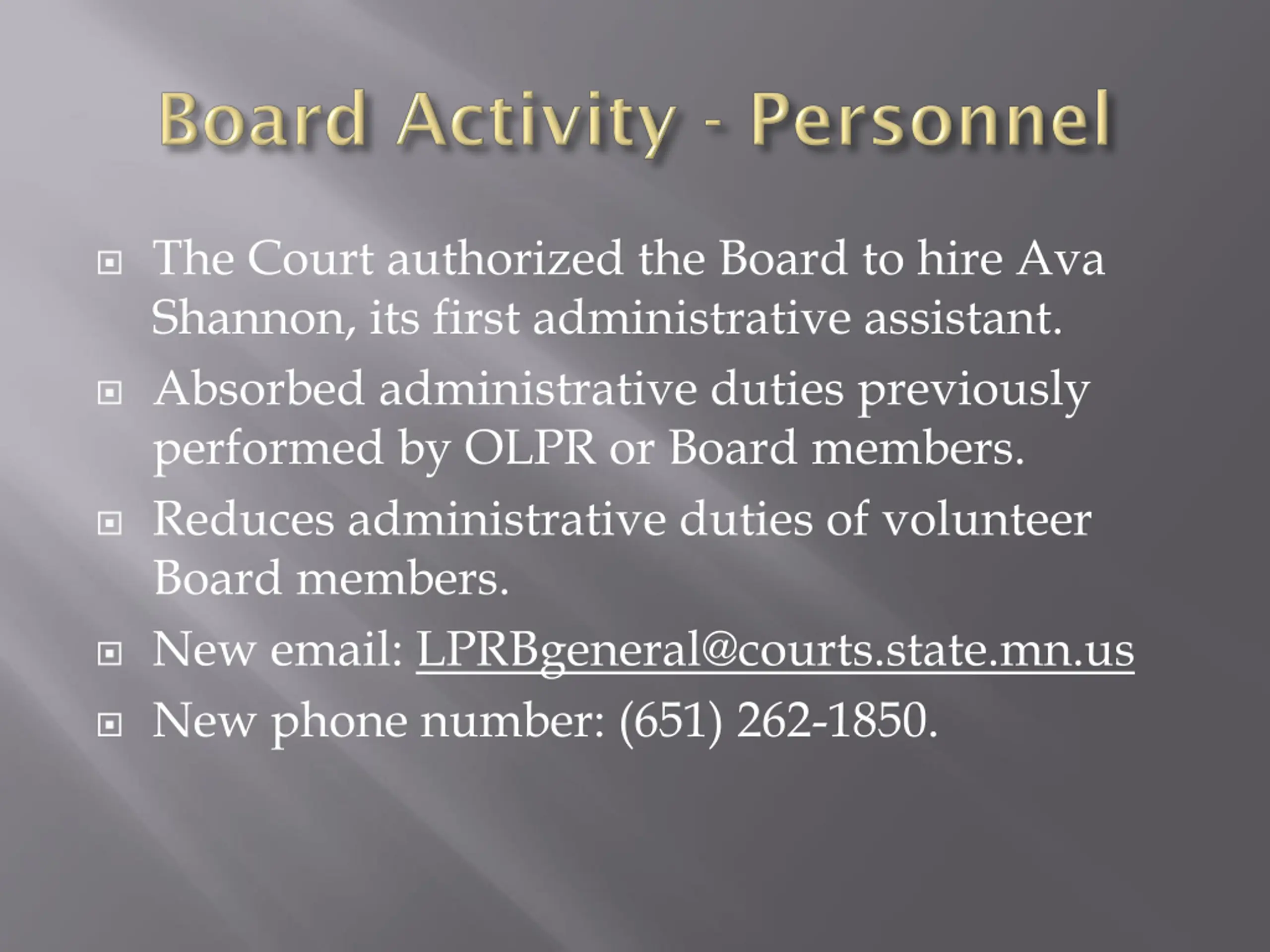 Board Activity - Personnel

The Court authorized the Board to hire Ava Shannon, its first administrative assistant.

Absorbed administrative duties previously performed by OLPR or Board members.

Reduces administrative duties of volunteer Board members.

New email: LPRBgeneral@courts.state.mn.us

New phone number: (651) 262-1850.